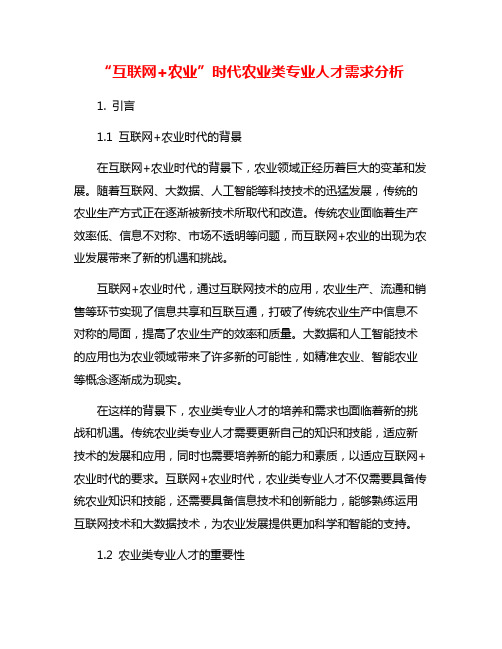 “互联网+农业”时代农业类专业人才需求分析

1. 引言

1.1 互联网+农业时代的背景

在互联网+农业时代的背景下，农业领域正经历着巨大的变革和发展。随着互联网、大数据、人工智能等科技技术的迅猛发展，传统的农业生产方式正在逐渐被新技术所取代和改造。传统农业面临着生产效率低、信息不对称、市场不透明等问题，而互联网+农业的出现为农业发展带来了新的机遇和挑战。

互联网+农业时代，通过互联网技术的应用，农业生产、流通和销售等环节实现了信息共享和互联互通，打破了传统农业生产中信息不对称的局面，提高了农业生产的效率和质量。大数据和人工智能技术的应用也为农业领域带来了许多新的可能性，如精准农业、智能农业等概念逐渐成为现实。

在这样的背景下，农业类专业人才的培养和需求也面临着新的挑战和机遇。传统农业类专业人才需要更新自己的知识和技能，适应新技术的发展和应用，同时也需要培养新的能力和素质，以适应互联网+农业时代的要求。互联网+农业时代，农业类专业人才不仅需要具备传统农业知识和技能，还需要具备信息技术和创新能力，能够熟练运用互联网技术和大数据技术，为农业发展提供更加科学和智能的支持。

1.2 农业类专业人才的重要性